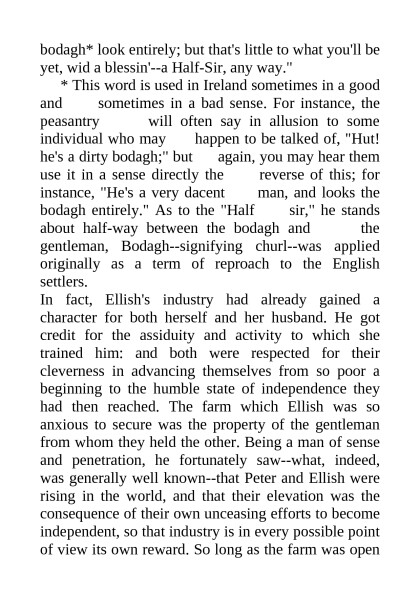 bodagh* look entirely; but that's little to what you'll be yet, wid a blessin'--a Half-Sir, any way."

* This word is used in Ireland sometimes in a good and sometimes in a bad sense. For instance, the peasantry will often say in allusion to some individual who may happen to be talked of, "Hut! he's a dirty bodagh;" but again, you may hear them use it in a sense directly the reverse of this; for instance, "He's a very dacent man, and looks the bodagh entirely." As to the "Half sir," he stands about half-way between the bodagh and the gentleman, Bodagh--signifying churl--was applied originally as a term of reproach to the English settlers.

In fact, Ellish's industry had already gained a character for both herself and her husband. He got credit for the assiduity and activity to which she trained him: and both were respected for their cleverness in advancing themselves from so poor a beginning to the humble state of independence they had then reached. The farm which Ellish was so anxious to secure was the property of the gentleman from whom they held the other. Being a man of sense and penetration, he fortunately saw--what, indeed, was generally well known--that Peter and Ellish were rising in the world, and that their elevation was the consequence of their own unceasing efforts to become independent, so that industry is in every possible point of view its own reward. So long as the farm was open